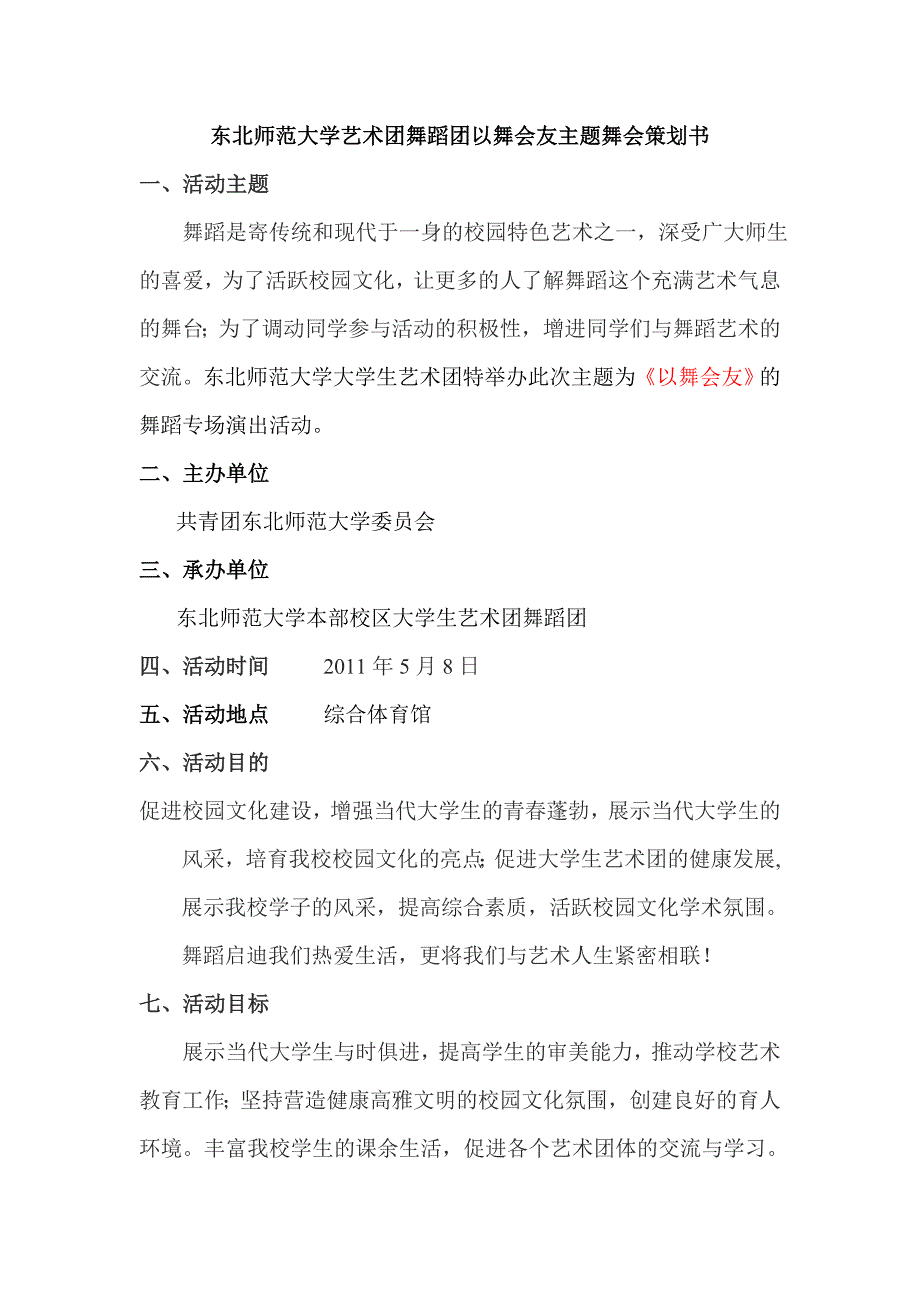 东北师范大学艺术团舞蹈团以舞会友主题舞会策划书

一、活动主题

舞蹈是寄传统和现代于一身的校园特色艺术之一，深受广大师生的喜爱，为了活跃校园文化，让更多的人了解舞蹈这个充满艺术气息的舞台；为了调动同学参与活动的积极性，增进同学们与舞蹈艺术的交流。东北师范大学大学生艺术团特举办此次主题为《以舞会友》的舞蹈专场演出活动。

二、主办单位

共青团东北师范大学委员会

三、承办单位

东北师范大学本部校区大学生艺术团舞蹈团

四、活动时间　2011 年 5 月 8 日

五、活动地点　综合体育馆

六、活动目的

促进校园文化建设，增强当代大学生的青春蓬勃，展示当代大学生的风采，培育我校校园文化的亮点；促进大学生艺术团的健康发展，展示我校学子的风采，提高综合素质，活跃校园文化学术氛围。舞蹈启迪我们热爱生活，更将我们与艺术人生紧密相联！

七、活动目标

展示当代大学生与时俱进，提高学生的审美能力，推动学校艺术教育工作；坚持营造健康高雅文明的校园文化氛围，创建良好的育人环境。丰富我校学生的课余生活，促进各个艺术团体的交流与学习。